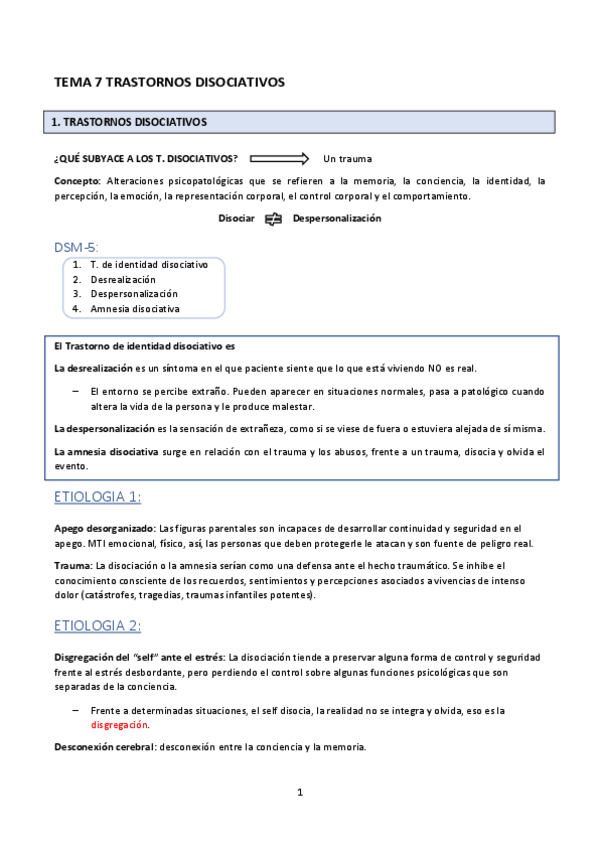 TEMA 7 TRASTORNOS DISOCIATIVOS

1. TRASTORNOS DISOCIATIVOS

¿QUÉ SUBYACE A LOS T. DISOCIATIVOS? Un trauma

Concepto: Alteraciones psicopatológicas que se refieren a la memoria, la conciencia, la identidad, la percepción, la emoción, la representación corporal, el control corporal y el comportamiento.

Disociar Despersonalización

DSM-5:
1. T. de identidad disociativo
2. Desrealización
3. Despersonalización
4. Amnesia disociativa

El Trastorno de identidad disociativo es

La desrealización es un síntoma en el que paciente siente que lo que está viviendo NO es real.

– El entorno se percibe extraño. Pueden aparecer en situaciones normales, pasa a patológico cuando altera la vida de la persona y le produce malestar.

La despersonalización es la sensación de extrañeza, como si se viese de fuera o estuviera alejada de sí misma.

La amnesia disociativa surge en relación con el trauma y los abusos, frente a un trauma, disocia y olvida el evento.

ETIOLOGIA 1:

Apego desorganizado: Las figuras parentales son incapaces de desarrollar continuidad y seguridad en el apego. MTI emocional, físico, así, las personas que deben protegerle le atacan y son fuente de peligro real.

Trauma: La disociación o la amnesia serían como una defensa ante el hecho traumático. Se inhibe el conocimiento consciente de los recuerdos, sentimientos y percepciones asociados a vivencias de intenso dolor (catástrofes, tragedias, traumas infantiles potentes).

ETIOLOGIA 2:

Disgregación del "self" ante el estrés: La disociación tiende a preservar alguna forma de control y seguridad frente al estrés desbordante, pero perdiendo el control sobre algunas funciones psicológicas que son separadas de la conciencia.

– Frente a determinadas situaciones, el self disocia, la realidad no se integra y olvida, eso es la disgregación.

Desconexión cerebral: desconexión entre la conciencia y la memoria.

1